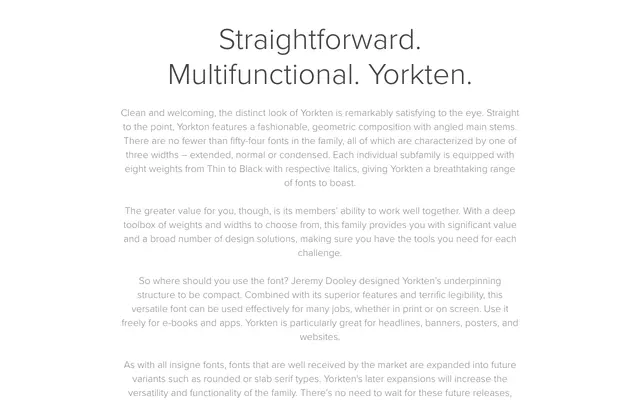 Straightforward. Multifunctional. Yorkten.

Clean and welcoming, the distinct look of Yorkten is remarkably satisfying to the eye. Straight to the point, Yorkton features a fashionable, geometric composition with angled main stems. There are no fewer than fifty-four fonts in the family, all of which are characterized by one of three widths – extended, normal or condensed. Each individual subfamily is equipped with eight weights from Thin to Black with respective Italics, giving Yorkten a breathtaking range of fonts to boast.

The greater value for you, though, is its members' ability to work well together. With a deep toolbox of weights and widths to choose from, this family provides you with significant value and a broad number of design solutions, making sure you have the tools you need for each challenge.

So where should you use the font? Jeremy Dooley designed Yorkten's underpinning structure to be compact. Combined with its superior features and terrific legibility, this versatile font can be used effectively for many jobs, whether in print or on screen. Use it freely for e-books and apps. Yorkten is particularly great for headlines, banners, posters, and websites.

As with all insigne fonts, fonts that are well received by the market are expanded into future variants such as rounded or slab serif types. Yorkten's later expansions will increase the versatility and functionality of the family. There's no need to wait for these future releases,